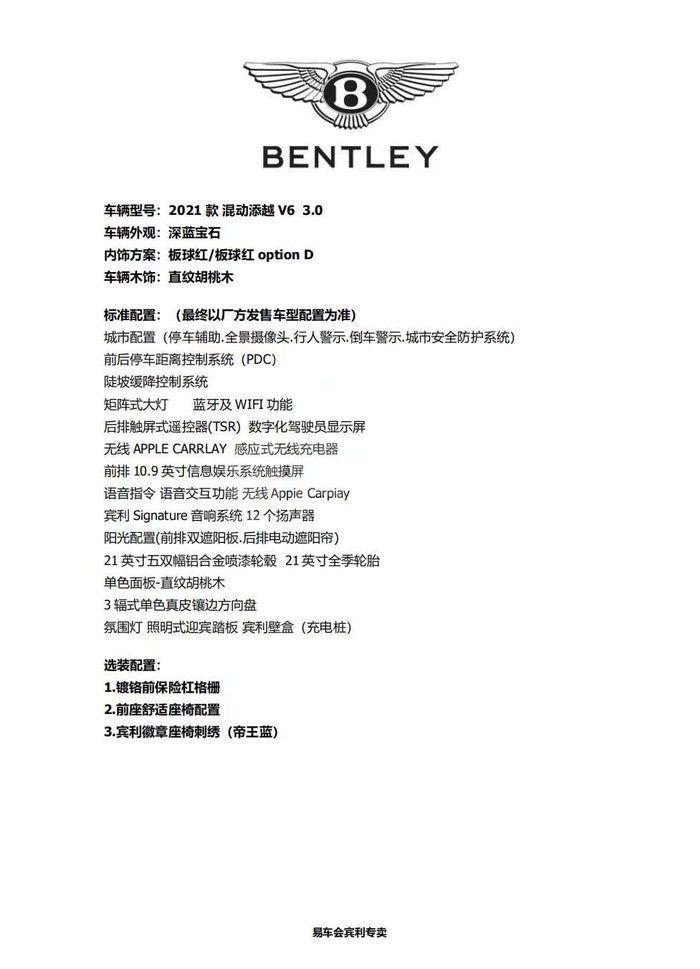 B

BENTLEY

车辆型号：2021 款 混动添越 V6 3.0
车辆外观：深蓝宝石
内饰方案：板球红/板球红 option D
车辆木饰：直纹胡桃木

标准配置：（最终以厂方发售车型配置为准）
城市配置（停车辅助.全景摄像头.行人警示.倒车警示.城市安全防护系统）
前后停车距离控制系统（PDC）
陡坡缓降控制系统
矩阵式大灯 蓝牙及 WIFI 功能
后排触屏式遥控器(TSR) 数字化驾驶员显示屏
无线 APPLE CARRLAY 感应式无线充电器
前排 10.9 英寸信息娱乐系统触摸屏
语音指令 语音交互功能 无线 Appie Carpiay
宾利 Signature 音响系统 12 个扬声器
阳光配置(前排双遮阳板.后排电动遮阳帘)
21 英寸五双幅铝合金喷漆轮毂 21 英寸全季轮胎
单色面板-直纹胡桃木
3 辐式单色真皮镶边方向盘
氛围灯 照明式迎宾踏板 宾利壁盒（充电桩）

选装配置：
1.镀铬前保险杠格栅
2.前座舒适座椅配置
3.宾利徽章座椅刺绣（帝王蓝）

易车会宾利专卖